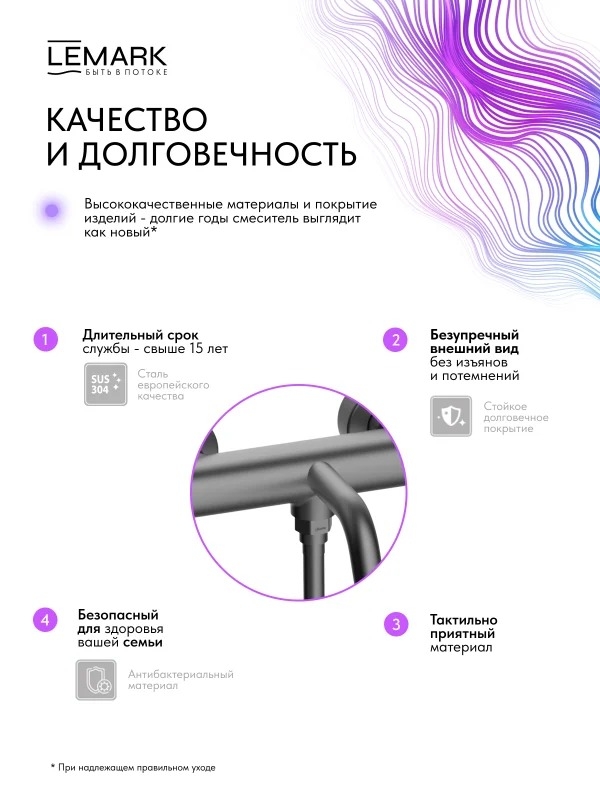 LEMARK
БЫТЬ В ПОТОКЕ

КАЧЕСТВО И ДОЛГОВЕЧНОСТЬ

Высококачественные материалы и покрытие изделий - долгие годы смеситель выглядит как новый*

1
Длительный срок службы - свыше 15 лет

SUS 304
Сталь европейского качества

2
Безупречный внешний вид без изъянов и потемнений

Стойкое долговечное покрытие

4
Безопасный для здоровья вашей семьи

Антибактериальный материал

3
Тактильно приятный материал

* При надлежащем правильном уходе